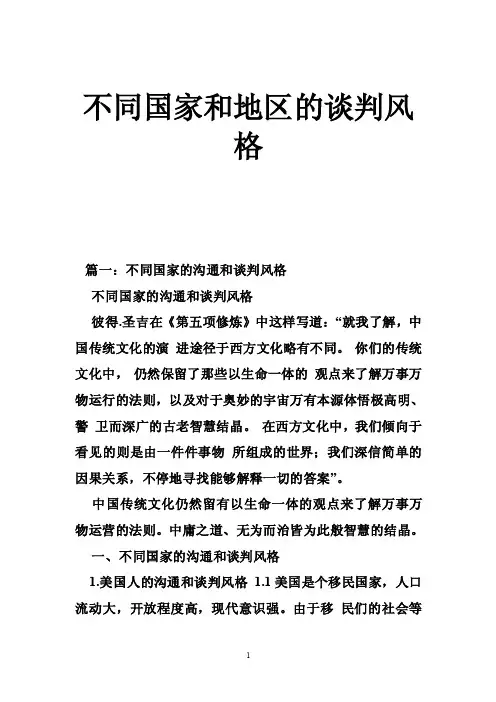 不同国家和地区的谈判风格

篇一：不同国家的沟通和谈判风格

不同国家的沟通和谈判风格

彼得.圣吉在《第五项修炼》中这样写道：“就我了解，中国传统文化的演 进途径于西方文化略有不同。 你们的传统文化中， 仍然保留了那些以生命一体的 观点来了解万事万物运行的法则，以及对于奥妙的宇宙万有本源体悟极高明、警 卫而深广的古老智慧结晶。 在西方文化中，我们倾向于看见的则是由一件件事物 所组成的世界；我们深信简单的因果关系，不停地寻找能够解释一切的答案”。

中国传统文化仍然留有以生命一体的观点来了解万事万物运营的法则。中庸之道、无为而治皆为此般智慧的结晶。

一、不同国家的沟通和谈判风格

1.美国人的沟通和谈判风格 1.1 美国是个移民国家，人口流动大，开放程度高，现代意识强。由于移 民们的社会等

1